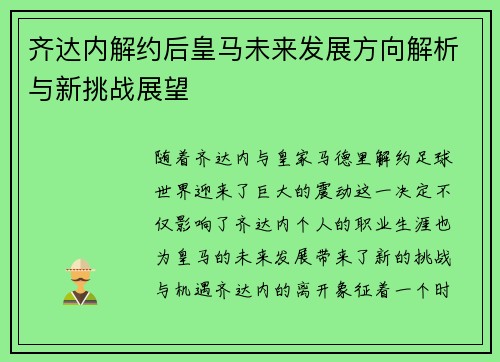 齐达内解约后皇马未来发展方向解析与新挑战展望

随着齐达内与皇家马德里解约足球世界迎来了巨大的震动这一决定不仅影响了齐达内个人的职业生涯也为皇马的未来发展带来了新的挑战与机遇齐达内的离开象征着一个时